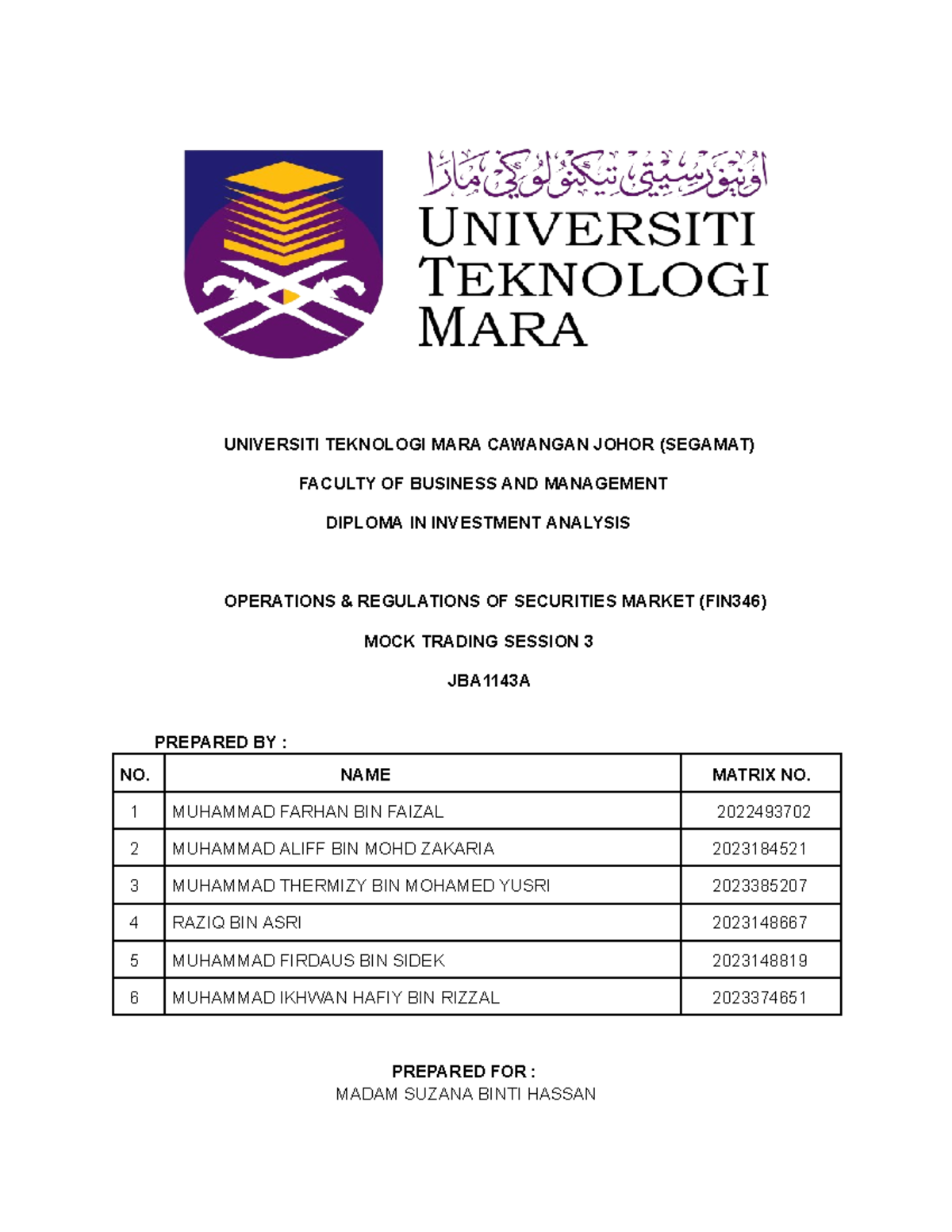 اونيۏرسيتي تيكنولوڬي مارا

UNIVERSITI TEKNOLOGI MARA

UNIVERSITI TEKNOLOGI MARA CAWANGAN JOHOR (SEGAMAT)

FACULTY OF BUSINESS AND MANAGEMENT

DIPLOMA IN INVESTMENT ANALYSIS

OPERATIONS & REGULATIONS OF SECURITIES MARKET (FIN346)

MOCK TRADING SESSION 3

JBA1143A

PREPARED BY :

| NO. | NAME | MATRIX NO. |
|---|---|---|
| 1 | MUHAMMAD FARHAN BIN FAIZAL | 2022493702 |
| 2 | MUHAMMAD ALIFF BIN MOHD ZAKARIA | 2023184521 |
| 3 | MUHAMMAD THERMIZY BIN MOHAMED YUSRI | 2023385207 |
| 4 | RAZIQ BIN ASRI | 2023148667 |
| 5 | MUHAMMAD FIRDAUS BIN SIDEK | 2023148819 |
| 6 | MUHAMMAD IKHWAN HAFIY BIN RIZZAL | 2023374651 |

PREPARED FOR :
MADAM SUZANA BINTI HASSAN